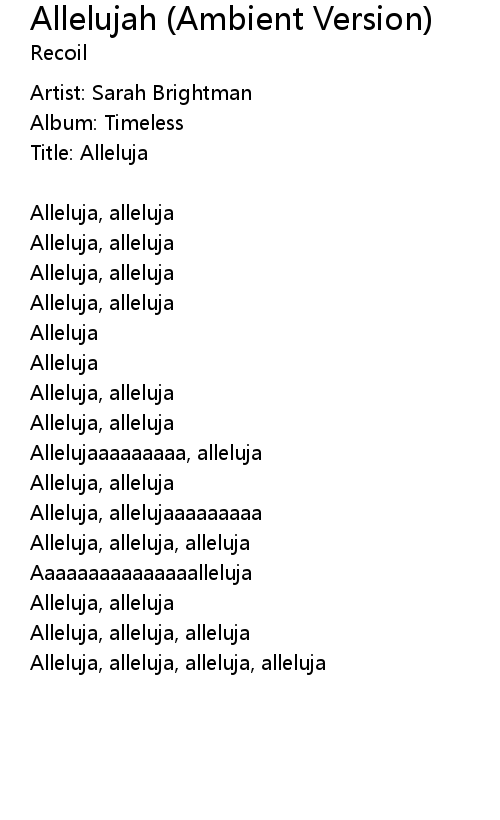 Allelujah (Ambient Version)
Recoil

Artist: Sarah Brightman
Album: Timeless
Title: Alleluja

Alleluja, alleluja
Alleluja, alleluja
Alleluja, alleluja
Alleluja, alleluja
Alleluja
Alleluja
Alleluja, alleluja
Alleluja, alleluja
Allelujaaaaaaaaa, alleluja
Alleluja, alleluja
Alleluja, allelujaaaaaaaaa
Alleluja, alleluja, alleluja
Aaaaaaaaaaaaaaalleluja
Alleluja, alleluja
Alleluja, alleluja, alleluja
Alleluja, alleluja, alleluja, alleluja